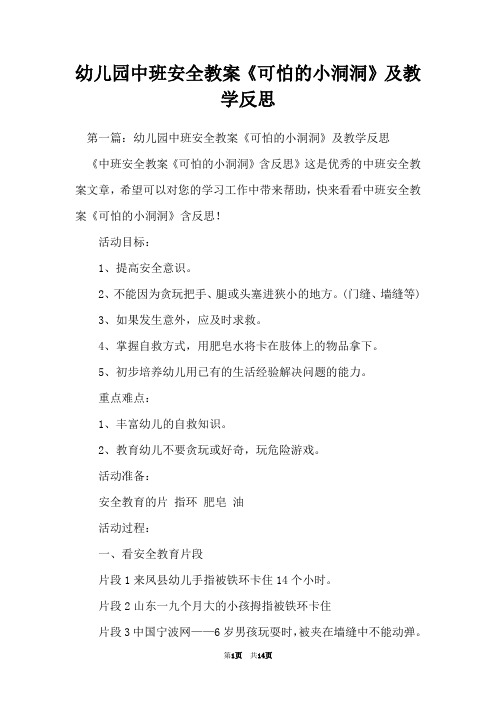 幼儿园中班安全教案《可怕的小洞洞》及教学反思

第一篇：幼儿园中班安全教案《可怕的小洞洞》及教学反思

《中班安全教案《可怕的小洞洞》含反思》这是优秀的中班安全教案文章，希望可以对您的学习工作中带来帮助，快来看看中班安全教案《可怕的小洞洞》含反思！

活动目标：

1、提高安全意识。

2、不能因为贪玩把手、腿或头塞进狭小的地方。(门缝、墙缝等)

3、如果发生意外，应及时求救。

4、掌握自救方式，用肥皂水将卡在肢体上的物品拿下。

5、初步培养幼儿用已有的生活经验解决问题的能力。

重点难点：

1、丰富幼儿的自救知识。

2、教育幼儿不要贪玩或好奇，玩危险游戏。

活动准备：

安全教育的片 指环 肥皂 油

活动过程：

一、看安全教育片段

片段 1 来凤县幼儿手指被铁环卡住 14 个小时。

片段 2 山东一九个月大的小孩拇指被铁环卡住

片段 3 中国宁波网——6 岁男孩玩耍时，被夹在墙缝中不能动弹。

第1页 共14页